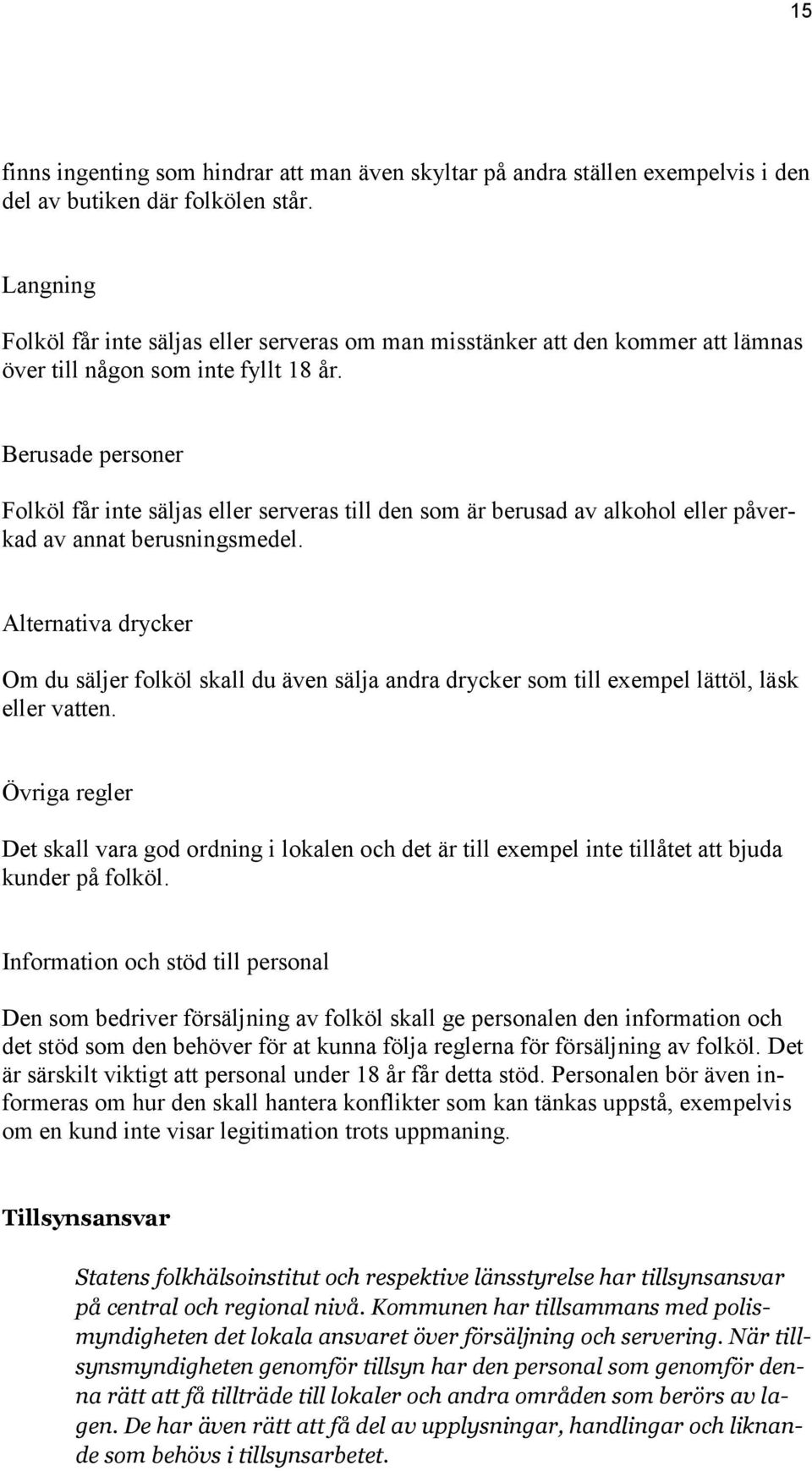 15

finns ingenting som hindrar att man även skyltar på andra ställen exempelvis i den del av butiken där folkölen står.

Langning

Folköl får inte säljas eller serveras om man misstänker att den kommer att lämnas över till någon som inte fyllt 18 år.

Berusade personer

Folköl får inte säljas eller serveras till den som är berusad av alkohol eller påverkad av annat berusningsmedel.

Alternativa drycker

Om du säljer folköl skall du även sälja andra drycker som till exempel lättöl, läsk eller vatten.

Övriga regler

Det skall vara god ordning i lokalen och det är till exempel inte tillåtet att bjuda kunder på folköl.

Information och stöd till personal

Den som bedriver försäljning av folköl skall ge personalen den information och det stöd som den behöver för at kunna följa reglerna för försäljning av folköl. Det är särskilt viktigt att personal under 18 år får detta stöd. Personalen bör även informeras om hur den skall hantera konflikter som kan tänkas uppstå, exempelvis om en kund inte visar legitimation trots uppmaning.

Tillsynsansvar

Statens folkhälsoinstitut och respektive länsstyrelse har tillsynsansvar på central och regional nivå. Kommunen har tillsammans med polismyndigheten det lokala ansvaret över försäljning och servering. När tillsynsmyndigheten genomför tillsyn har den personal som genomför denna rätt att få tillträde till lokaler och andra områden som berörs av lagen. De har även rätt att få del av upplysningar, handlingar och liknande som behövs i tillsynsarbetet.